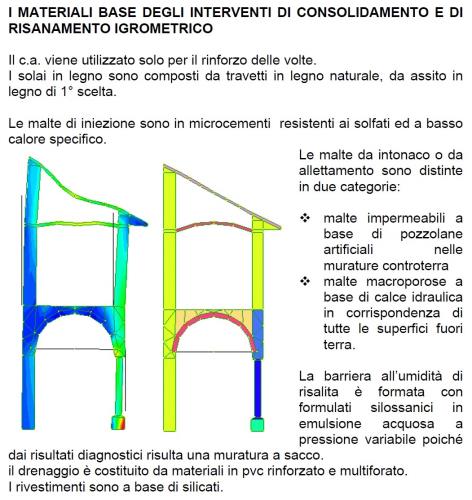 I MATERIALI BASE DEGLI INTERVENTI DI CONSOLIDAMENTO E DI RISANAMENTO IGROMETRICO

Il c.a. viene utilizzato solo per il rinforzo delle volte.
I solai in legno sono composti da travetti in legno naturale, da assito in legno di 1° scelta.

Le malte di iniezione sono in microcementi resistenti ai solfati ed a basso calore specifico.

Le malte da intonaco o da allettamento sono distinte in due categorie:

❖ malte impermeabili a base di pozzolane artificiali nelle murature controterra
❖ malte macroporose a base di calce idraulica in corrispondenza di tutte le superfici fuori terra.

La barriera all'umidità di risalita è formata con formulati silossanici in emulsione acquosa a pressione variabile poiché dai risultati diagnostici risulta una muratura a sacco.
il drenaggio è costituito da materiali in pvc rinforzato e multiforato.
I rivestimenti sono a base di silicati.